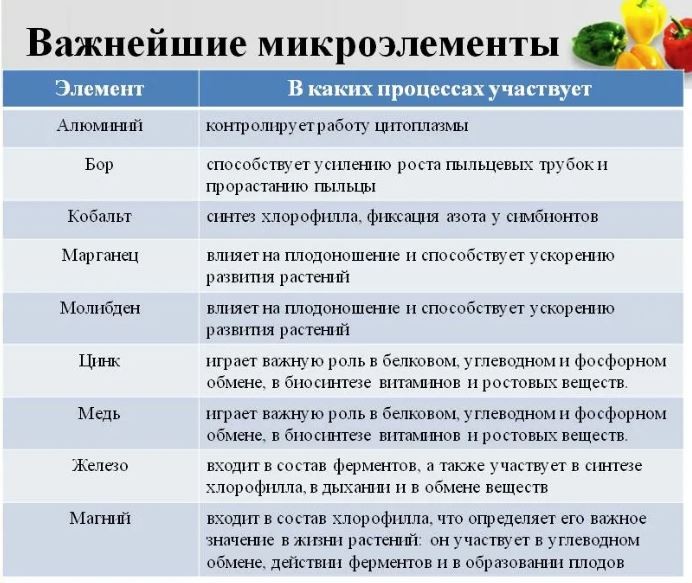 Важнейшие микроэлементы

| Элемент | В каких процессах участвует |
|---|---|
| Алюминий | контролирует работу цитоплазмы |
| Бор | способствует усилению роста пыльцевых трубок и прорастанию пыльцы |
| Кобальт | синтез хлорофилла, фиксация азота у симбионтов |
| Марганец | влияет на плодоношение и способствует ускорению развития растений |
| Молибден | влияет на плодоношение и способствует ускорению развития растений |
| Цинк | играет важную роль в белковом, углеводном и фосфорном обмене, в биосинтезе витаминов и ростовых веществ. |
| Медь | играет важную роль в белковом, углеводном и фосфорном обмене, в биосинтезе витаминов и ростовых веществ. |
| Железо | входит в состав ферментов, а также участвует в синтезе хлорофилла, в дыхании и в обмене веществ |
| Магний | входит в состав хлорофилла, что определяет его важное значение в жизни растений: он участвует в углеводном обмене, действии ферментов и в образовании плодов |